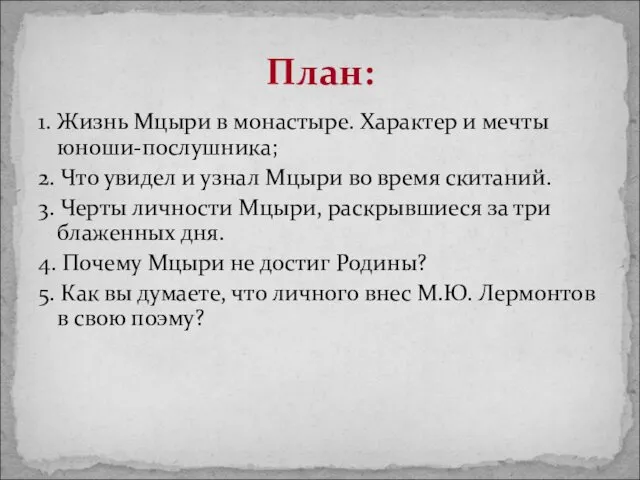 План:

1. Жизнь Мцыри в монастыре. Характер и мечты юноши-послушника;

2. Что увидел и узнал Мцыри во время скитаний.

3. Черты личности Мцыри, раскрывшиеся за три блаженных дня.

4. Почему Мцыри не достиг Родины?

5. Как вы думаете, что личного внес М.Ю. Лермонтов в свою поэму?